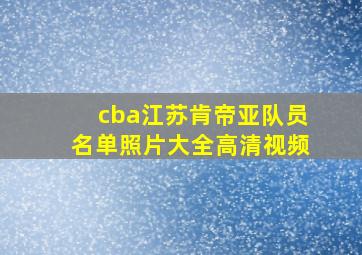 cba江苏肯帝亚队员名单照片大全高清视频